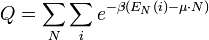 $Q = \sum_{N} \sum_{i} e^{-\beta(E_N(i) - \mu \cdot N)}$